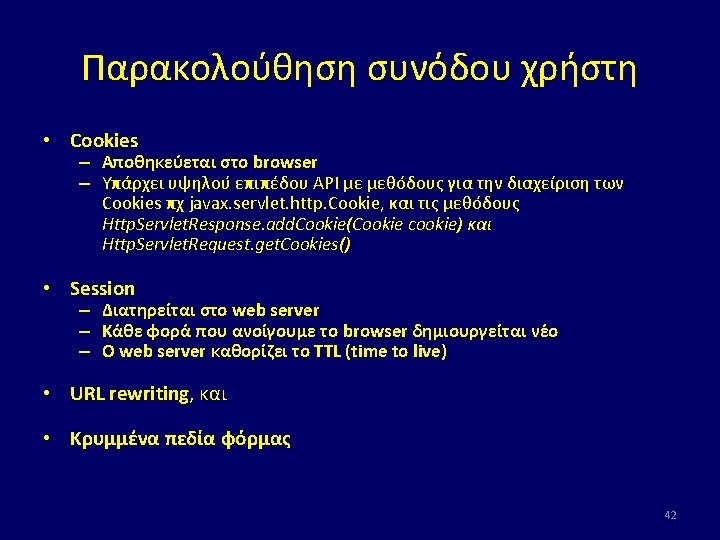 Παρακολούθηση συνόδου χρήστη

• Cookies
- Αποθηκεύεται στο browser
- Υπάρχει υψηλού επιπέδου API με μεθόδους για την διαχείριση των Cookies πχ javax.servlet.http.Cookie, και τις μεθόδους HttpServletResponse.addCookie(Cookie cookie) και HttpServletRequest.getCookies()

• Session
- Διατηρείται στο web server
- Κάθε φορά που ανοίγουμε το browser δημιουργείται νέο
- Ο web server καθορίζει το TTL (time to live)

• URL rewriting, και

• Κρυμμένα πεδία φόρμας

42